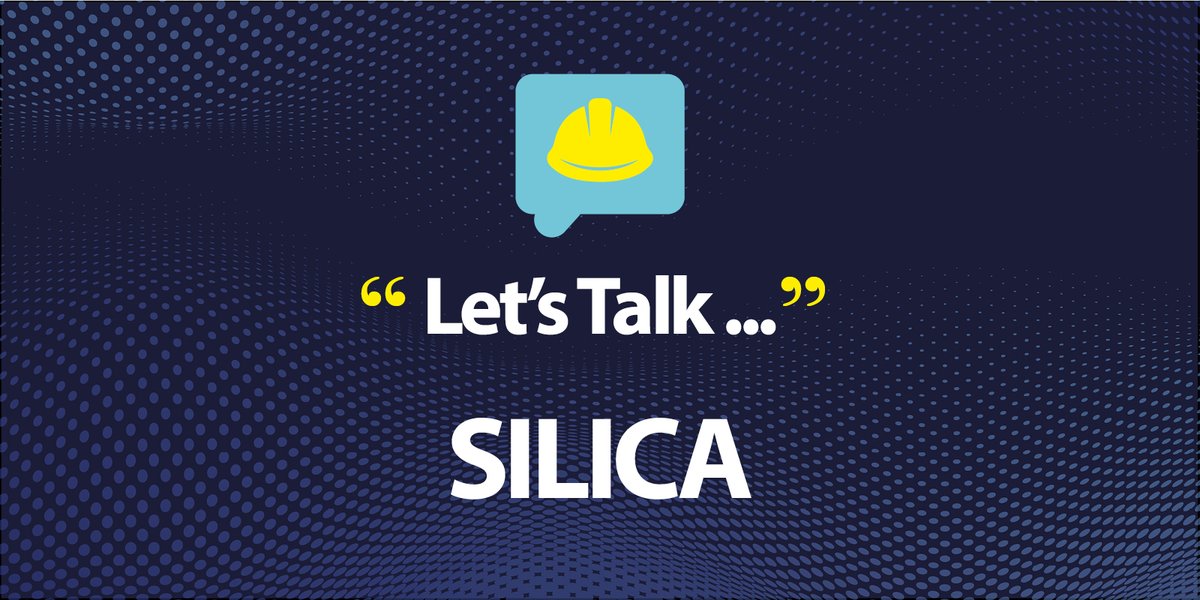 “ Let’s Talk ...”

SILICA